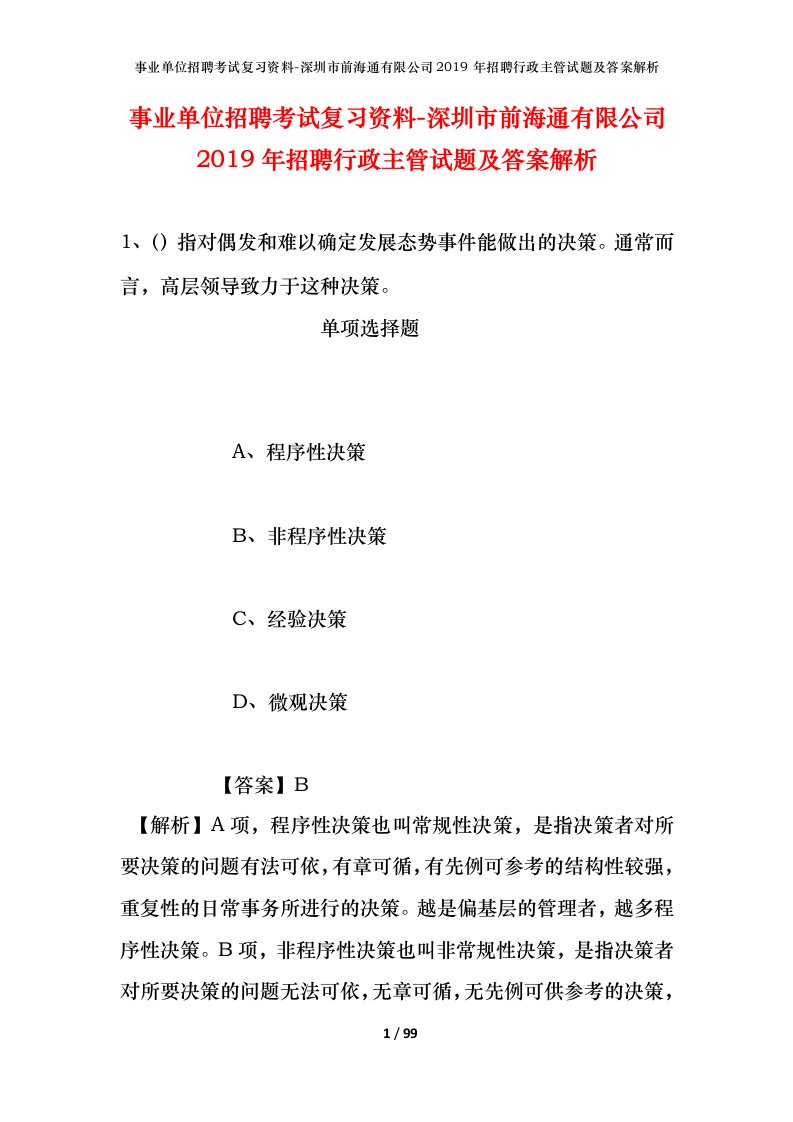 事业单位招聘考试复习资料-深圳市前海通有限公司2019年招聘行政主管试题及答案解析

事业单位招聘考试复习资料-深圳市前海通有限公司2019年招聘行政主管试题及答案解析

1、()指对偶发和难以确定发展态势事件能做出的决策。通常而言，高层领导致力于这种决策。

单项选择题

A、程序性决策

B、非程序性决策

C、经验决策

D、微观决策

【答案】B

【解析】A项，程序性决策也叫常规性决策，是指决策者对所要决策的问题有法可依，有章可循，有先例可参考的结构性较强，重复性的日常事务所进行的决策。越是偏基层的管理者，越多程序性决策。B项，非程序性决策也叫非常规性决策，是指决策者对所要决策的问题无法可依，无章可循，无先例可供参考的决策，

1 / 99